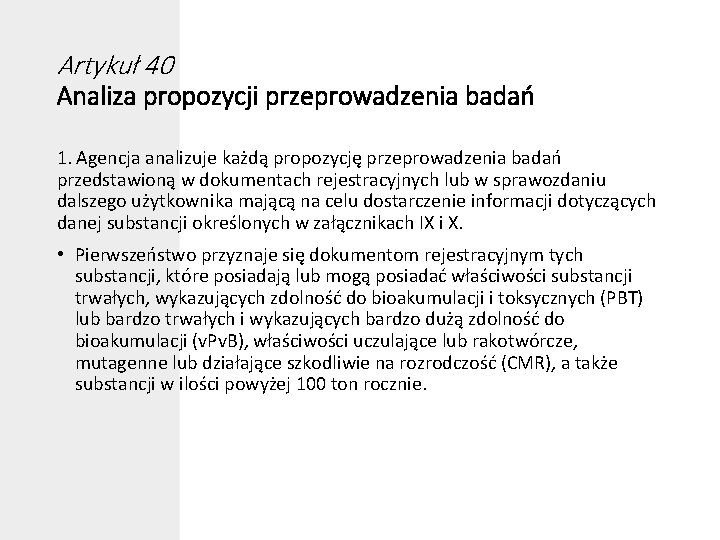 Artykuł 40
Analiza propozycji przeprowadzenia badań

1. Agencja analizuje każdą propozycję przeprowadzenia badań przedstawioną w dokumentach rejestracyjnych lub w sprawozdaniu dalszego użytkownika mającą na celu dostarczenie informacji dotyczących danej substancji określonych w załącznikach IX i X.

• Pierwszeństwo przyznaje się dokumentom rejestracyjnym tych substancji, które posiadają lub mogą posiadać właściwości substancji trwałych, wykazujących zdolność do bioakumulacji i toksycznych (PBT) lub bardzo trwałych i wykazujących bardzo dużą zdolność do bioakumulacji (vPvB), właściwości uczulające lub rakotwórcze, mutagenne lub działające szkodliwie na rozrodczość (CMR), a także substancji w ilości powyżej 100 ton rocznie.